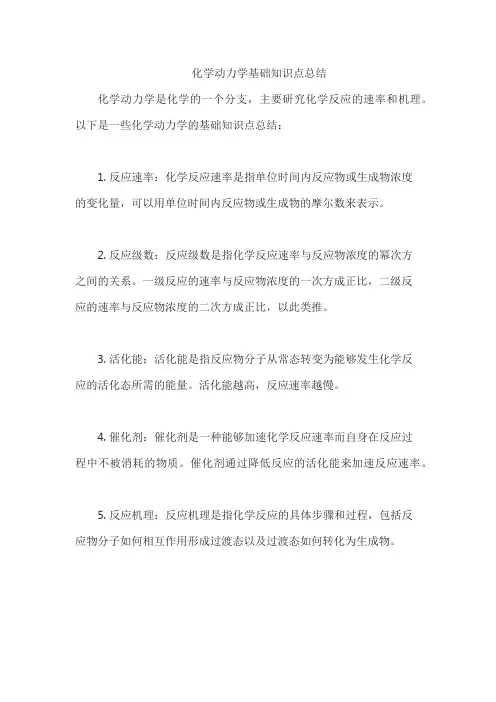 化学动力学基础知识点总结

化学动力学是化学的一个分支，主要研究化学反应的速率和机理。以下是一些化学动力学的基础知识点总结：

1. 反应速率：化学反应速率是指单位时间内反应物或生成物浓度的变化量，可以用单位时间内反应物或生成物的摩尔数来表示。

2. 反应级数：反应级数是指化学反应速率与反应物浓度的幂次方之间的关系。一级反应的速率与反应物浓度的一次方成正比，二级反应的速率与反应物浓度的二次方成正比，以此类推。

3. 活化能：活化能是指反应物分子从常态转变为能够发生化学反应的活化态所需的能量。活化能越高，反应速率越慢。

4. 催化剂：催化剂是一种能够加速化学反应速率而自身在反应过程中不被消耗的物质。催化剂通过降低反应的活化能来加速反应速率。

5. 反应机理：反应机理是指化学反应的具体步骤和过程，包括反应物分子如何相互作用形成过渡态以及过渡态如何转化为生成物。